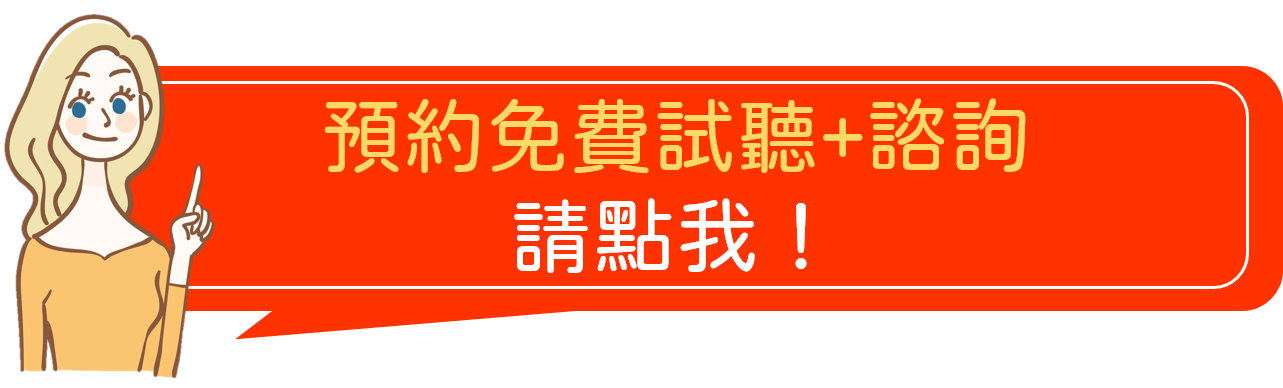 預約免費試聽+諮詢
請點我！